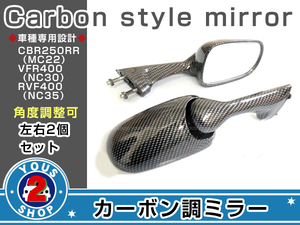 Carbon style mirror

◆車種専用設計◆
CBR250RR (MC22)
VFR400 (NC30)
RVF400 (NC35)

角度調整可
左右2個
セット

YOUS
2
SHOP

カーボン調ミラー